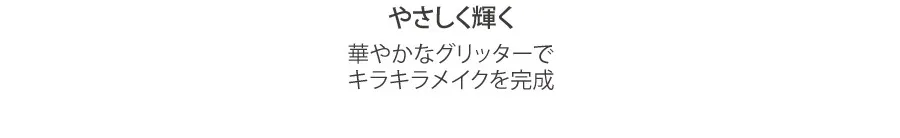 やさしく輝く

華やかなグリッターで
キラキラメイクを完成